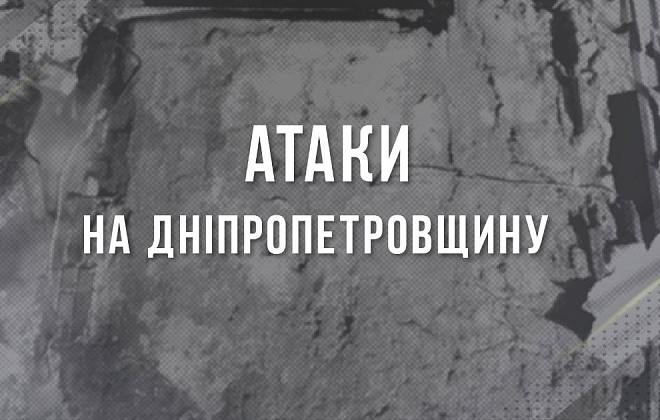 АТАКИ

НА ДНІПРОПЕТРОВЩИНУ